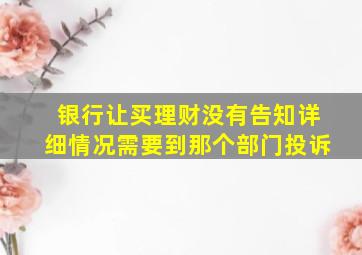 银行让买理财没有告知详细情况需要到那个部门投诉